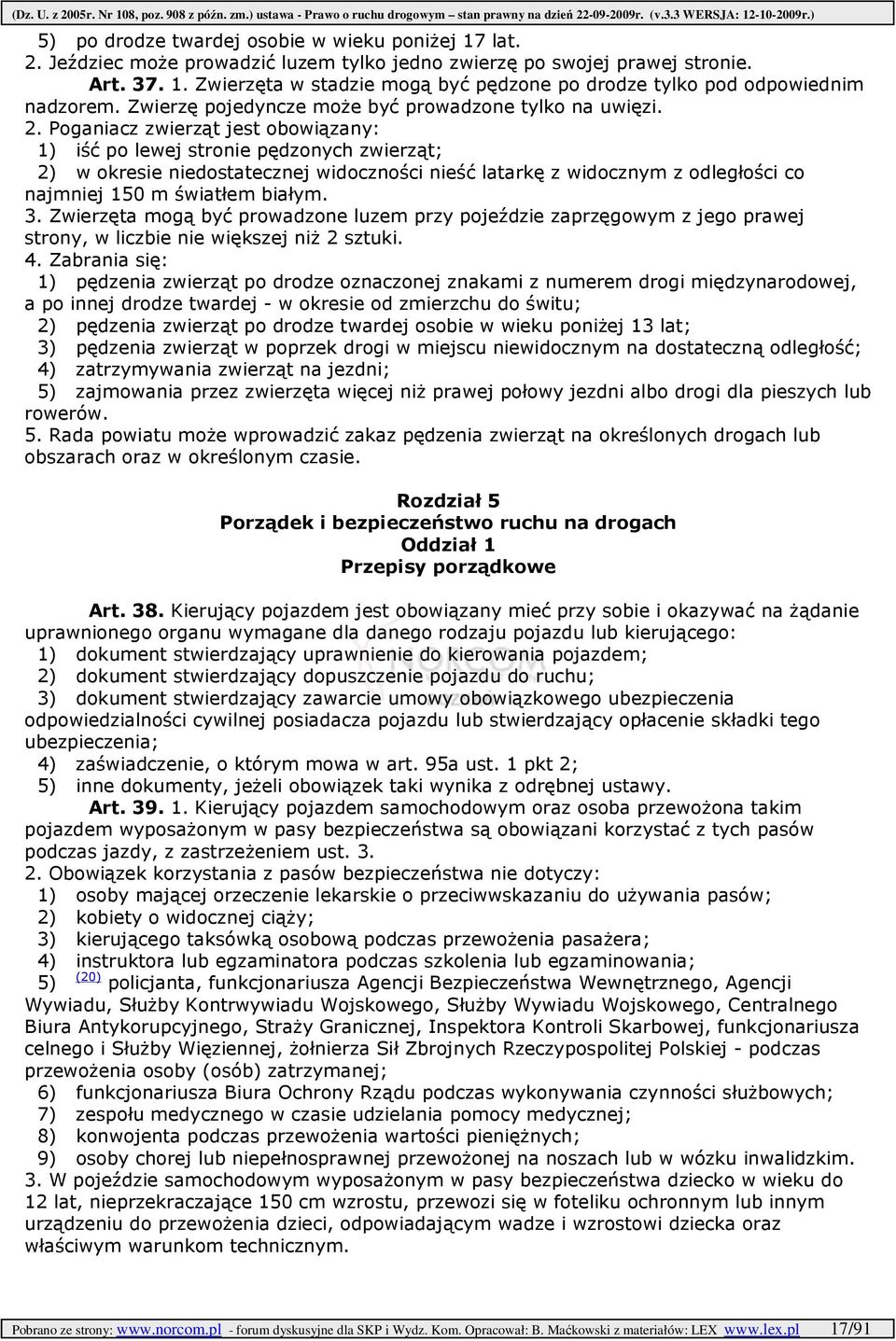 (Dz. U. z 2005r. Nr 108, poz. 908 z późn. zm.) ustawa - Prawo o ruchu drogowym – stan prawny na dzień 22-09-2009r. (v.3.3 WERSJA: 12-10-2009r.)

5) po drodze twardej osobie w wieku poniżej 17 lat.
2. Jeździec może prowadzić luzem tylko jedno zwierzę po swojej prawej stronie.
Art. 37. 1. Zwierzęta w stadzie mogą być pędzone po drodze tylko pod odpowiednim nadzorem. Zwierzę pojedyncze może być prowadzone tylko na uwięzi.
2. Poganiacz zwierząt jest obowiązany:
1) iść po lewej stronie pędzonych zwierząt;
2) w okresie niedostatecznej widoczności nieść latarkę z widocznym z odległości co najmniej 150 m światłem białym.
3. Zwierzęta mogą być prowadzone luzem przy pojeździe zaprzęgowym z jego prawej strony, w liczbie nie większej niż 2 sztuki.
4. Zabrania się:
1) pędzenia zwierząt po drodze oznaczonej znakami z numerem drogi międzynarodowej, a po innej drodze twardej - w okresie od zmierzchu do świtu;
2) pędzenia zwierząt po drodze twardej osobie w wieku poniżej 13 lat;
3) pędzenia zwierząt w poprzek drogi w miejscu niewidocznym na dostateczną odległość;
4) zatrzymywania zwierząt na jezdni;
5) zajmowania przez zwierzęta więcej niż prawej połowy jezdni albo drogi dla pieszych lub rowerów.
5. Rada powiatu może wprowadzić zakaz pędzenia zwierząt na określonych drogach lub obszarach oraz w określonym czasie.

Rozdział 5
Porządek i bezpieczeństwo ruchu na drogach
Oddział 1
Przepisy porządkowe

Art. 38. Kierujący pojazdem jest obowiązany mieć przy sobie i okazywać na żądanie uprawnionego organu wymagane dla danego rodzaju pojazdu lub kierującego:
1) dokument stwierdzający uprawnienie do kierowania pojazdem;
2) dokument stwierdzający dopuszczenie pojazdu do ruchu;
3) dokument stwierdzający zawarcie umowy obowiązkowego ubezpieczenia odpowiedzialności cywilnej posiadacza pojazdu lub stwierdzający opłacenie składki tego ubezpieczenia;
4) zaświadczenie, o którym mowa w art. 95a ust. 1 pkt 2;
5) inne dokumenty, jeżeli obowiązek taki wynika z odrębnej ustawy.
Art. 39. 1. Kierujący pojazdem samochodowym oraz osoba przewożona takim pojazdem wyposażonym w pasy bezpieczeństwa są obowiązani korzystać z tych pasów podczas jazdy, z zastrzeżeniem ust. 3.
2. Obowiązek korzystania z pasów bezpieczeństwa nie dotyczy:
1) osoby mającej orzeczenie lekarskie o przeciwwskazaniu do używania pasów;
2) kobiety o widocznej ciąży;
3) kierującego taksówką osobową podczas przewożenia pasażera;
4) instruktora lub egzaminatora podczas szkolenia lub egzaminowania;
5) (20) policjanta, funkcjonariusza Agencji Bezpieczeństwa Wewnętrznego, Agencji Wywiadu, Służby Kontrwywiadu Wojskowego, Służby Wywiadu Wojskowego, Centralnego Biura Antykorupcyjnego, Straży Granicznej, Inspektora Kontroli Skarbowej, funkcjonariusza celnego i Służby Więziennej, żołnierza Sił Zbrojnych Rzeczypospolitej Polskiej - podczas przewożenia osoby (osób) zatrzymanej;
6) funkcjonariusza Biura Ochrony Rządu podczas wykonywania czynności służbowych;
7) zespołu medycznego w czasie udzielania pomocy medycznej;
8) konwojenta podczas przewożenia wartości pieniężnych;
9) osoby chorej lub niepełnosprawnej przewożonej na noszach lub w wózku inwalidzkim.
3. W pojeździe samochodowym wyposażonym w pasy bezpieczeństwa dziecko w wieku do 12 lat, nieprzekraczające 150 cm wzrostu, przewozi się w foteliku ochronnym lub innym urządzeniu do przewożenia dzieci, odpowiadającym wadze i wzrostowi dziecka oraz właściwym warunkom technicznym.

Pobrano ze strony: www.norcom.pl - forum dyskusyjne dla SKP i Wydz. Kom. Opracował: B. Maćkowski z materiałów: LEX www.lex.pl 17/91